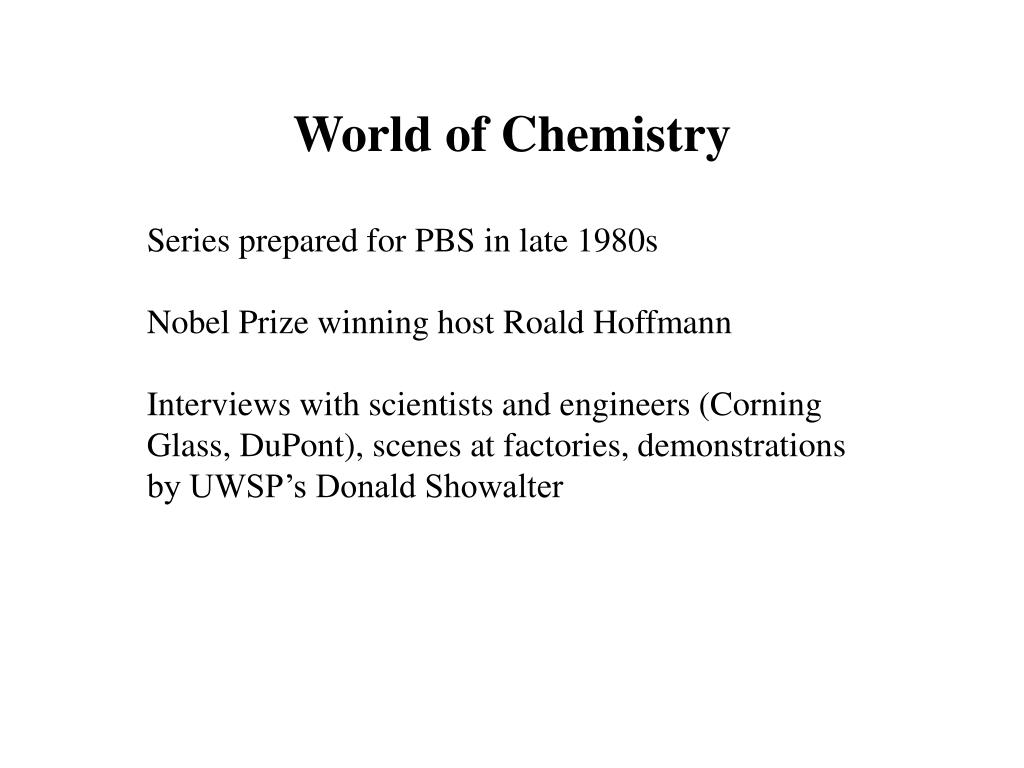 World of Chemistry

Series prepared for PBS in late 1980s

Nobel Prize winning host Roald Hoffmann

Interviews with scientists and engineers (Corning Glass, DuPont), scenes at factories, demonstrations by UWSP’s Donald Showalter